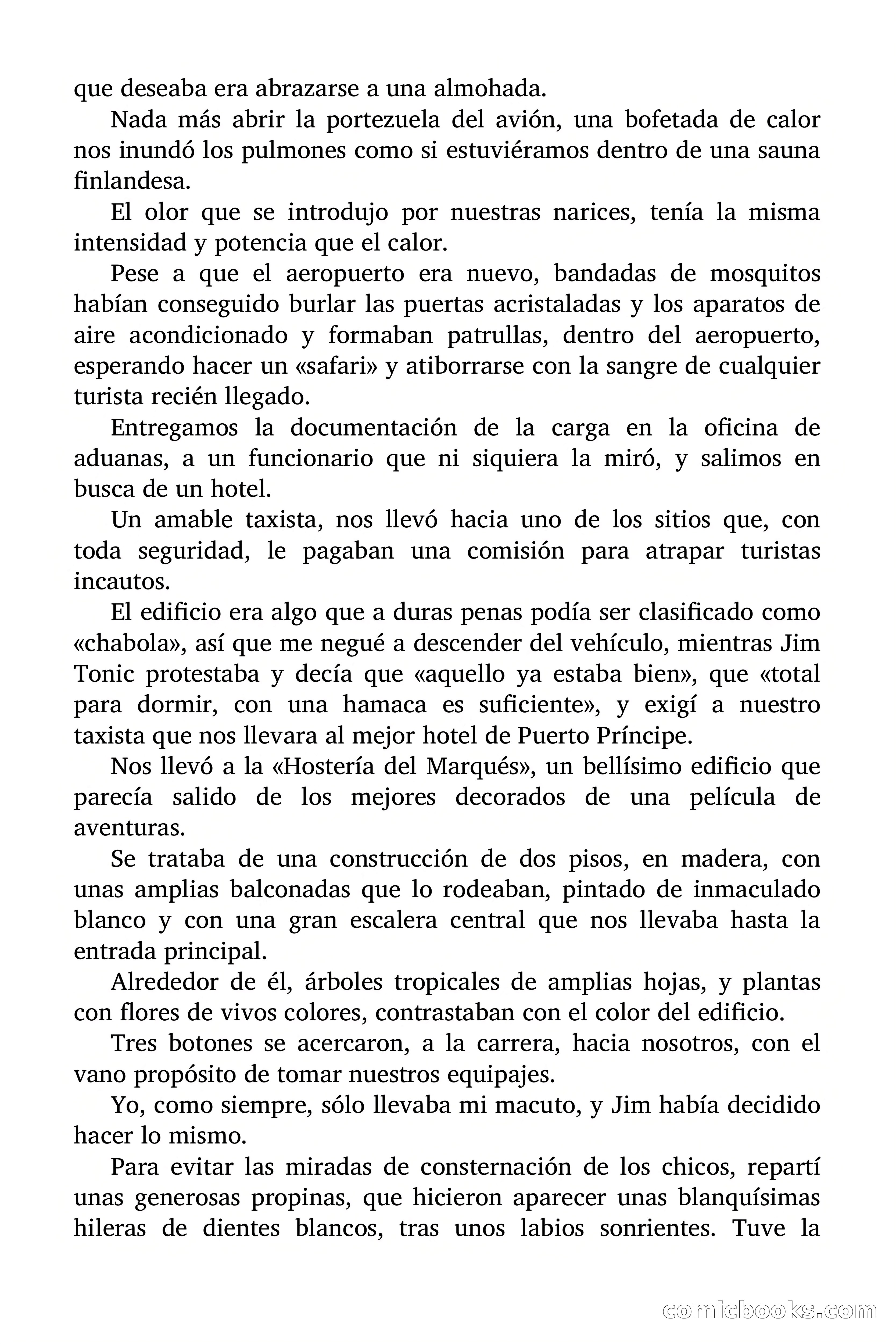 que deseaba era abrazarse a una almohada.

Nada más abrir la portezuela del avión, una bofetada de calor nos inundó los pulmones como si estuviéramos dentro de una sauna finlandesa.

El olor que se introdujo por nuestras narices, tenía la misma intensidad y potencia que el calor.

Pese a que el aeropuerto era nuevo, bandadas de mosquitos habían conseguido burlar las puertas acristaladas y los aparatos de aire acondicionado y formaban patrullas, dentro del aeropuerto, esperando hacer un «safari» y atiborrarse con la sangre de cualquier turista recién llegado.

Entregamos la documentación de la carga en la oficina de aduanas, a un funcionario que ni siquiera la miró, y salimos en busca de un hotel.

Un amable taxista, nos llevó hacia uno de los sitios que, con toda seguridad, le pagaban una comisión para atrapar turistas incautos.

El edificio era algo que a duras penas podía ser clasificado como «chabola», así que me negué a descender del vehículo, mientras Jim Tonic protestaba y decía que «aquello ya estaba bien», que «total para dormir, con una hamaca es suficiente», y exigí a nuestro taxista que nos llevara al mejor hotel de Puerto Príncipe.

Nos llevó a la «Hostería del Marqués», un bellísimo edificio que parecía salido de los mejores decorados de una película de aventuras.

Se trataba de una construcción de dos pisos, en madera, con unas amplias balconadas que lo rodeaban, pintado de inmaculado blanco y con una gran escalera central que nos llevaba hasta la entrada principal.

Alrededor de él, árboles tropicales de amplias hojas, y plantas con flores de vivos colores, contrastaban con el color del edificio.

Tres botones se acercaron, a la carrera, hacia nosotros, con el vano propósito de tomar nuestros equipajes.

Yo, como siempre, sólo llevaba mi macuto, y Jim había decidido hacer lo mismo.

Para evitar las miradas de consternación de los chicos, repartí unas generosas propinas, que hicieron aparecer unas blanquísimas hileras de dientes blancos, tras unos labios sonrientes. Tuve la

comicbooks.com